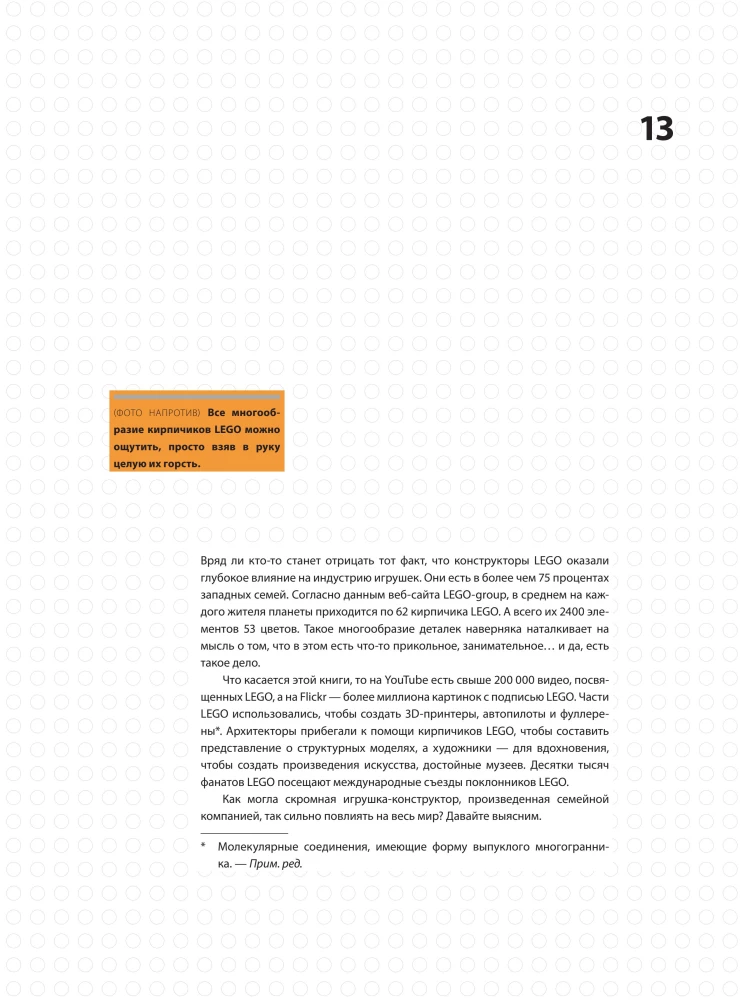 13

(ФОТО НАПРОТИВ) Все многообразие кирпичиков LEGO можно ощутить, просто взяв в руку целую их горсть.

Вряд ли кто-то станет отрицать тот факт, что конструкторы LEGO оказали глубокое влияние на индустрию игрушек. Они есть в более чем 75 процентах западных семей. Согласно данным веб-сайта LEGO-group, в среднем на каждого жителя планеты приходится по 62 кирпичика LEGO. А всего их 2400 элементов 53 цветов. Такое многообразие деталек наверняка наталкивает на мысль о том, что в этом есть что-то прикольное, занимательное… и да, есть такое дело.

Что касается этой книги, то на YouTube есть свыше 200 000 видео, посвященных LEGO, а на Flickr — более миллиона картинок с подписью LEGO. Части LEGO использовались, чтобы создать 3D-принтеры, автопилоты и фуллерены*. Архитекторы прибегали к помощи кирпичиков LEGO, чтобы составить представление о структурных моделях, а художники — для вдохновения, чтобы создать произведения искусства, достойные музеев. Десятки тысяч фанатов LEGO посещают международные съезды поклонников LEGO.

Как могла скромная игрушка-конструктор, произведенная семейной компанией, так сильно повлиять на весь мир? Давайте выясним.

* Молекулярные соединения, имеющие форму выпуклого многогранника. — Прим. ред.